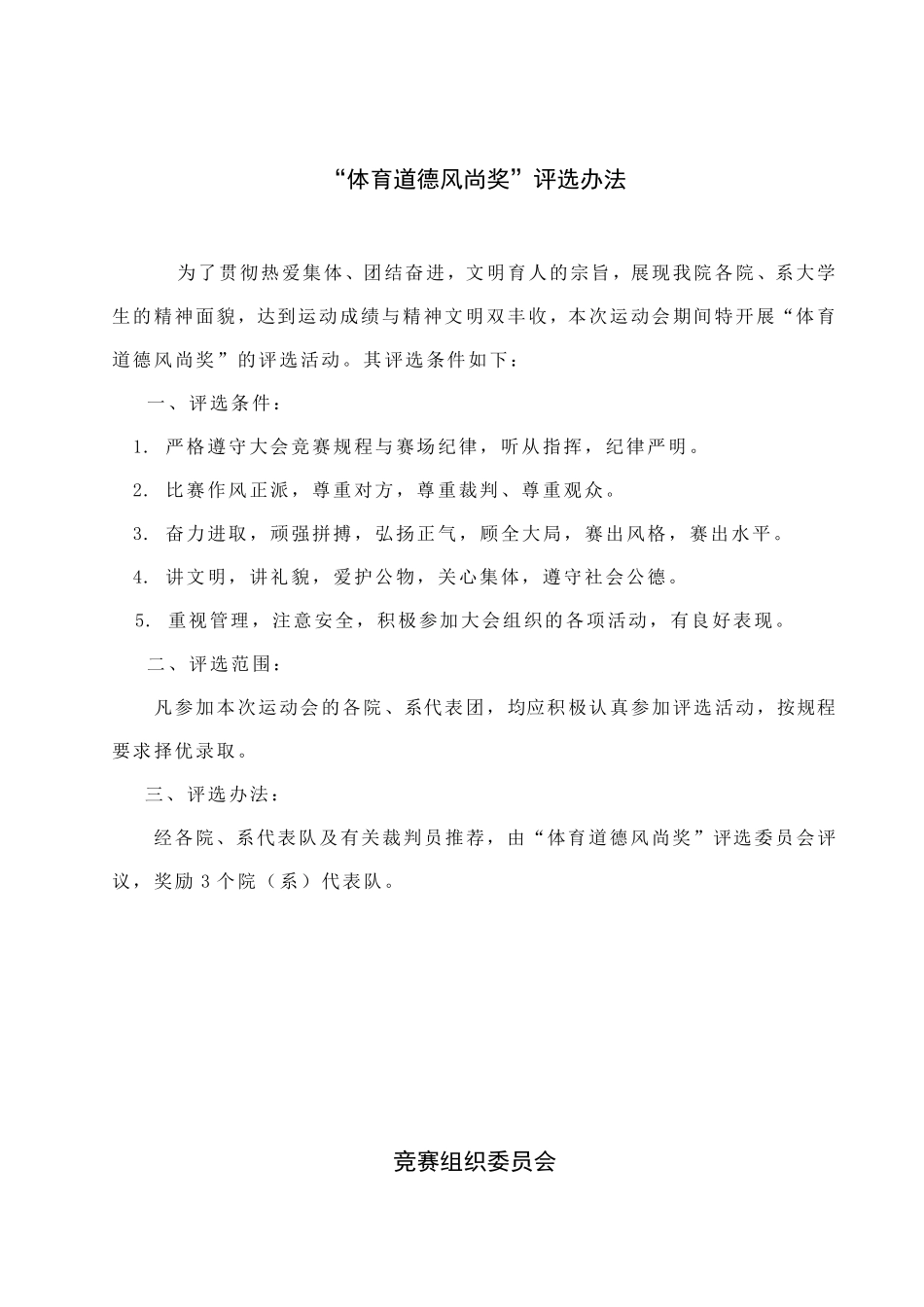 “体育道德风尚奖”评选办法

为了贯彻热爱集体、团结奋进，文明育人的宗旨，展现我院各院、系大学生的精神面貌，达到运动成绩与精神文明双丰收，本次运动会期间特开展“体育道德风尚奖”的评选活动。其评选条件如下：

一、评选条件：

1. 严格遵守大会竞赛规程与赛场纪律，听从指挥，纪律严明。

2. 比赛作风正派，尊重对方，尊重裁判、尊重观众。

3. 奋力进取，顽强拼搏，弘扬正气，顾全大局，赛出风格，赛出水平。

4. 讲文明，讲礼貌，爱护公物，关心集体，遵守社会公德。

5. 重视管理，注意安全，积极参加大会组织的各项活动，有良好表现。

二、评选范围：

凡参加本次运动会的各院、系代表团，均应积极认真参加评选活动，按规程要求择优录取。

三、评选办法：

经各院、系代表队及有关裁判员推荐，由“体育道德风尚奖”评选委员会评议，奖励 3 个院（系）代表队。

竞赛组织委员会